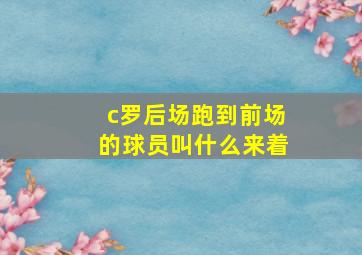 c罗后场跑到前场的球员叫什么来着